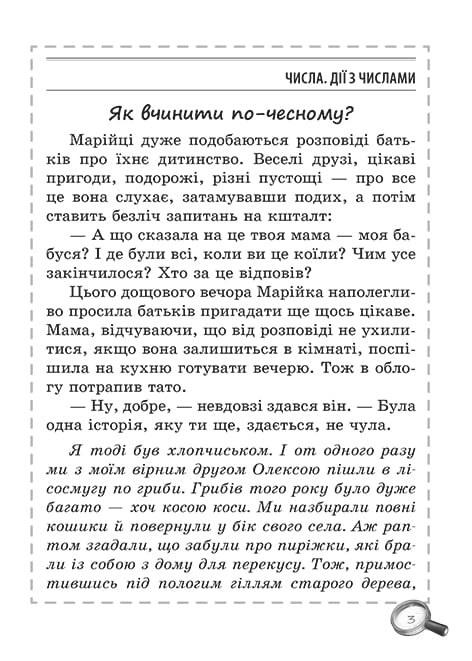 ЧИСЛА. ДІЇ З ЧИСЛАМИ

Як вчинити по-чесному?

Марійці дуже подобаються розповіді батьків про їхнє дитинство. Веселі друзі, цікаві пригоди, подорожі, різні пустощі — про все це вона слухає, затамувавши подих, а потім ставить безліч запитань на кшталт:

— А що сказала на це твоя мама — моя бабуся? І де були всі, коли ви це коїли? Чим усе закінчилося? Хто за це відповів?

Цього дощового вечора Марійка наполегливо просила батьків пригадати ще щось цікаве. Мама, відчуваючи, що від розповіді не ухилитися, якщо вона залишиться в кімнаті, поспішила на кухню готувати вечерю. Тож в облогу потрапив тато.

— Ну, добре, — невдовзі здався він. — Була одна історія, яку ти ще, здається, не чула.

Я тоді був хлопчиськом. І от одного разу ми з моїм вірним другом Олексою пішли в лісосмугу по гриби. Грибів того року було дуже багато — хоч косою коси. Ми назбирали повні кошики й повернули у бік свого села. Аж раптом згадали, що забули про пиріжки, які брали із собою з дому для перекусу. Тож, примостившись під пологим гіллям старого дерева,

3